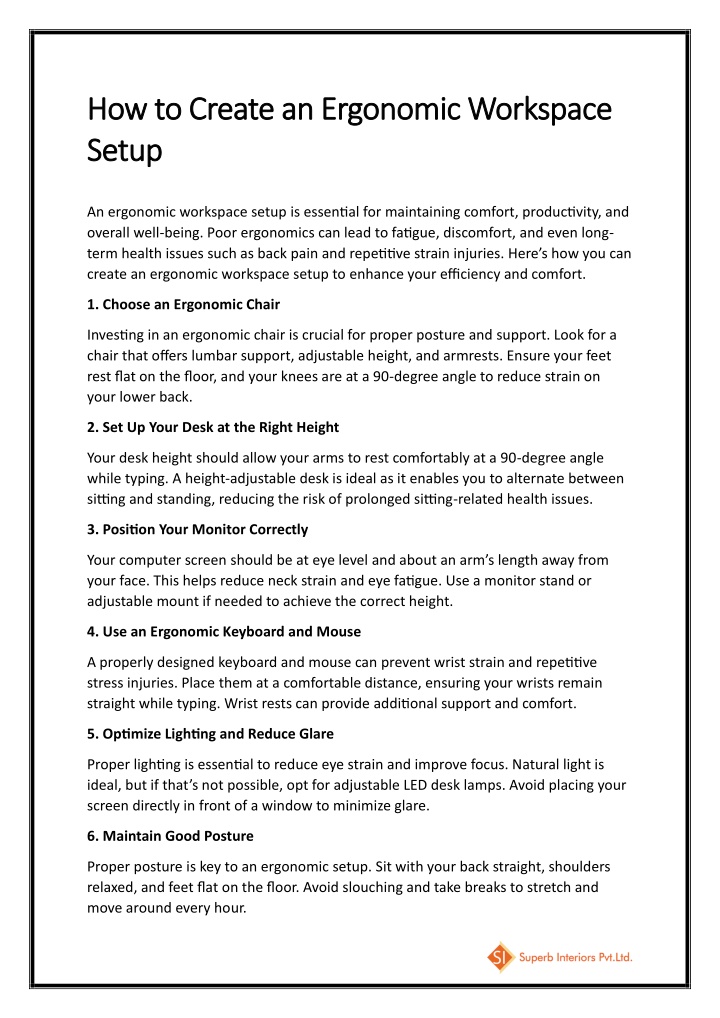 How to Create an Ergonomic Workspace Setup

An ergonomic workspace setup is essential for maintaining comfort, productivity, and overall well-being. Poor ergonomics can lead to fatigue, discomfort, and even long-term health issues such as back pain and repetitive strain injuries. Here's how you can create an ergonomic workspace setup to enhance your efficiency and comfort.

1. Choose an Ergonomic Chair

Investing in an ergonomic chair is crucial for proper posture and support. Look for a chair that offers lumbar support, adjustable height, and armrests. Ensure your feet rest flat on the floor, and your knees are at a 90-degree angle to reduce strain on your lower back.

2. Set Up Your Desk at the Right Height

Your desk height should allow your arms to rest comfortably at a 90-degree angle while typing. A height-adjustable desk is ideal as it enables you to alternate between sitting and standing, reducing the risk of prolonged sitting-related health issues.

3. Position Your Monitor Correctly

Your computer screen should be at eye level and about an arm's length away from your face. This helps reduce neck strain and eye fatigue. Use a monitor stand or adjustable mount if needed to achieve the correct height.

4. Use an Ergonomic Keyboard and Mouse

A properly designed keyboard and mouse can prevent wrist strain and repetitive stress injuries. Place them at a comfortable distance, ensuring your wrists remain straight while typing. Wrist rests can provide additional support and comfort.

5. Optimize Lighting and Reduce Glare

Proper lighting is essential to reduce eye strain and improve focus. Natural light is ideal, but if that's not possible, opt for adjustable LED desk lamps. Avoid placing your screen directly in front of a window to minimize glare.

6. Maintain Good Posture

Proper posture is key to an ergonomic setup. Sit with your back straight, shoulders relaxed, and feet flat on the floor. Avoid slouching and take breaks to stretch and move around every hour.

SI Superb Interiors Pvt.Ltd.